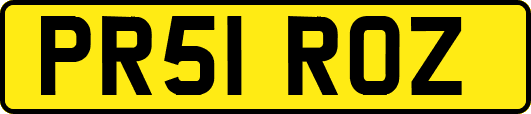 PR51 ROZ